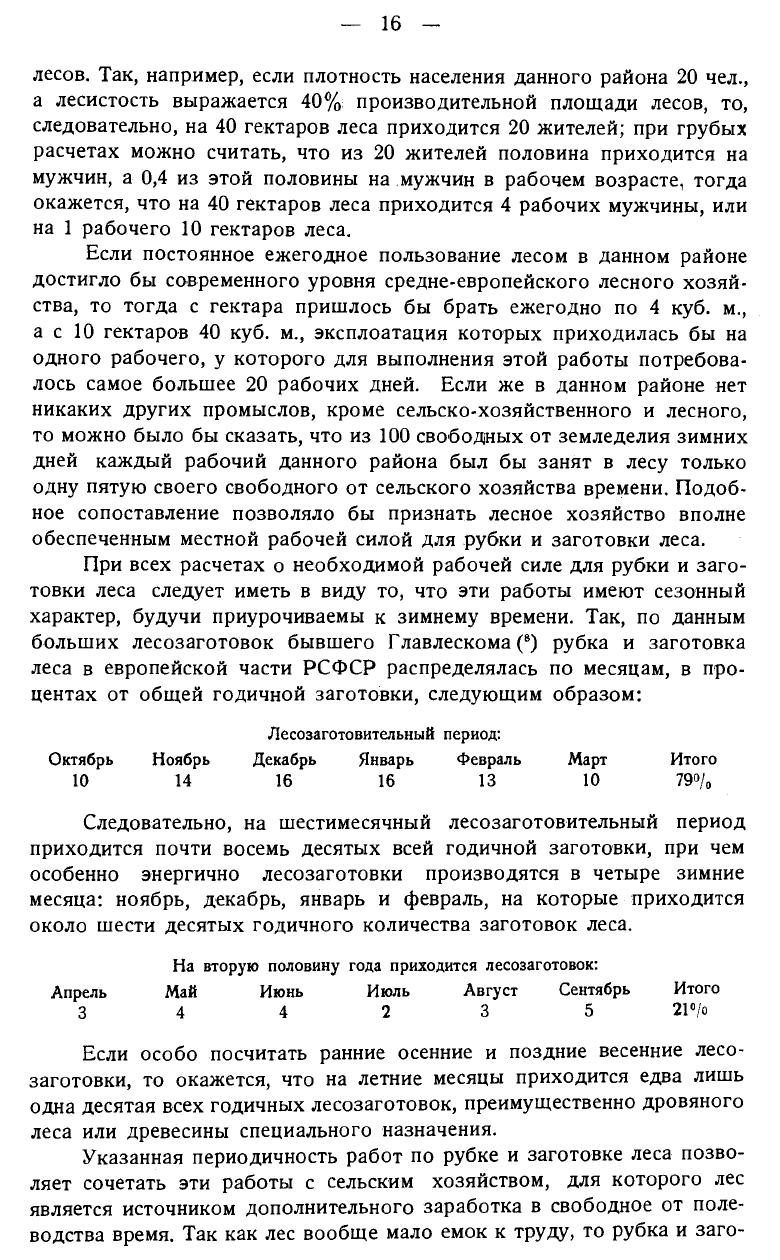 — 16 —

лесов. Так, например, если плотность населения данного района 20 чел., а лесистость выражается 40% производительной площади лесов, то, следовательно, на 40 гектаров леса приходится 20 жителей; при грубых расчетах можно считать, что из 20 жителей половина приходится на мужчин, а 0,4 из этой половины на мужчин в рабочем возрасте, тогда окажется, что на 40 гектаров леса приходится 4 рабочих мужчины, или на 1 рабочего 10 гектаров леса.

Если постоянное ежегодное пользование лесом в данном районе достигло бы современного уровня средне-европейского лесного хозяйства, то тогда с гектара пришлось бы брать ежегодно по 4 куб. м., а с 10 гектаров 40 куб. м., эксплоатация которых приходилась бы на одного рабочего, у которого для выполнения этой работы потребовалось самое большее 20 рабочих дней. Если же в данном районе нет никаких других промыслов, кроме сельско-хозяйственного и лесного, то можно было бы сказать, что из 100 свободных от земледелия зимних дней каждый рабочий данного района был бы занят в лесу только одну пятую своего свободного от сельского хозяйства времени. Подобное сопоставление позволяло бы признать лесное хозяйство вполне обеспеченным местной рабочей силой для рубки и заготовки леса.

При всех расчетах о необходимой рабочей силе для рубки и заготовки леса следует иметь в виду то, что эти работы имеют сезонный характер, будучи приурочиваемы к зимнему времени. Так, по данным больших лесозаготовок бывшего Главлескома ($^8$) рубка и заготовка леса в европейской части РСФСР распределялась по месяцам, в процентах от общей годичной заготовки, следующим образом:

Лесозаготовительный период:

| Октябрь | Ноябрь | Декабрь | Январь | Февраль | Март | Итого |
|---|---|---|---|---|---|---|
| 10 | 14 | 16 | 16 | 13 | 10 | 79% |

Следовательно, на шестимесячный лесозаготовительный период приходится почти восемь десятых всей годичной заготовки, при чем особенно энергично лесозаготовки производятся в четыре зимние месяца: ноябрь, декабрь, январь и февраль, на которые приходится около шести десятых годичного количества заготовок леса.

На вторую половину года приходится лесозаготовок:

| Апрель | Май | Июнь | Июль | Август | Сентябрь | Итого |
|---|---|---|---|---|---|---|
| 3 | 4 | 4 | 2 | 3 | 5 | 21% |

Если особо посчитать ранние осенние и поздние весенние лесозаготовки, то окажется, что на летние месяцы приходится едва лишь одна десятая всех годичных лесозаготовок, преимущественно дровяного леса или древесины специального назначения.

Указанная периодичность работ по рубке и заготовке леса позволяет сочетать эти работы с сельским хозяйством, для которого лес является источником дополнительного заработка в свободное от полеводства время. Так как лес вообще мало емок к труду, то рубка и заго-